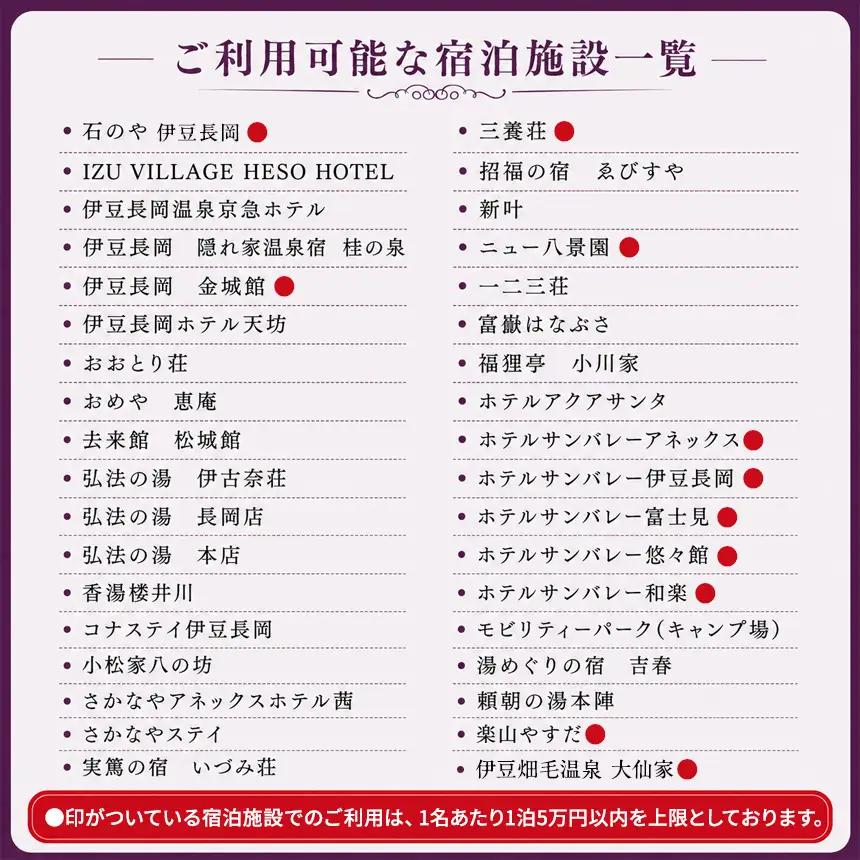 ご利用可能な宿泊施設一覧

• 石のや 伊豆長岡 ●
• IZU VILLAGE HESO HOTEL
• 伊豆長岡温泉京急ホテル
• 伊豆長岡　隠れ家温泉宿 桂の泉
• 伊豆長岡　金城館 ●
• 伊豆長岡ホテル天坊
• おおとり荘
• おめや　恵庵
• 去来館　松城館
• 弘法の湯　伊古奈荘
• 弘法の湯　長岡店
• 弘法の湯　本店
• 香湯楼井川
• コナステイ伊豆長岡
• 小松家八の坊
• さかなやアネックスホテル茜
• さかなやステイ
• 実篤の宿　いづみ荘

• 三養荘 ●
• 招福の宿　ゑびすや
• 新叶
• ニュー八景園 ●
• 一二三荘
• 富嶽はなぶさ
• 福狸亭　小川家
• ホテルアクアサンタ
• ホテルサンバレーアネックス ●
• ホテルサンバレー伊豆長岡 ●
• ホテルサンバレー富士見 ●
• ホテルサンバレー悠々館 ●
• ホテルサンバレー和楽 ●
• モビリティーパーク(キャンプ場)
• 湯めぐりの宿　吉春
• 頼朝の湯本陣
• 楽山やすだ ●
• 伊豆畑毛温泉 大仙家 ●

●印がついている宿泊施設でのご利用は、1名あたり1泊5万円以内を上限としております。